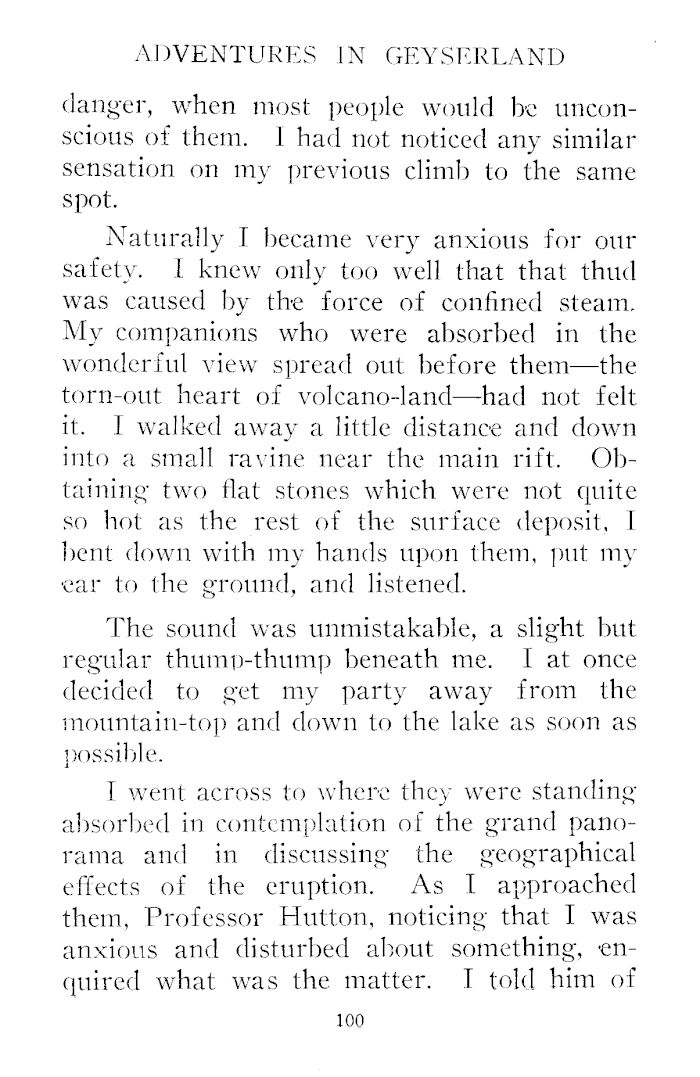 ADVENTURES IN GEYSERLAND

danger, when most people would be unconscious of them. I had not noticed any similar sensation on my previous climb to the same spot.

Naturally I became very anxious for our safety. I knew only too well that that thud was caused by the force of confined steam. My companions who were absorbed in the wonderful view spread out before them—the torn-out heart of volcano-land—had not felt it. I walked away a little distance and down into a small ravine near the main rift. Obtaining two flat stones which were not quite so hot as the rest of the surface deposit, I bent down with my hands upon them, put my ear to the ground, and listened.

The sound was unmistakable, a slight but regular thump-thump beneath me. I at once decided to get my party away from the mountain-top and down to the lake as soon as possible.

I went across to where they were standing absorbed in contemplation of the grand panorama and in discussing the geographical effects of the eruption. As I approached them, Professor Hutton, noticing that I was anxious and disturbed about something, enquired what was the matter. I told him of

100